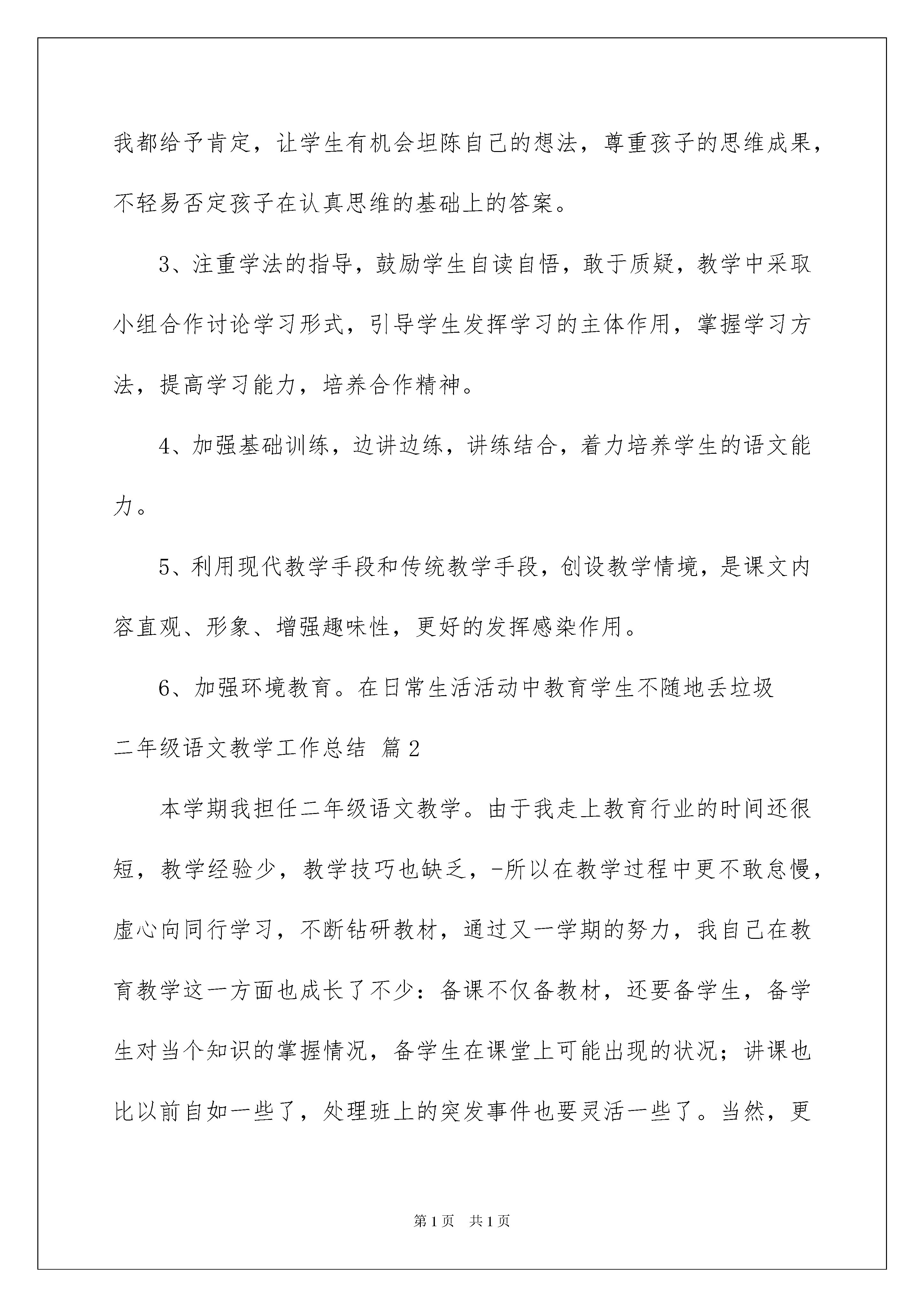 我都给予肯定，让学生有机会坦陈自己的想法，尊重孩子的思维成果，不轻易否定孩子在认真思维的基础上的答案。

3、注重学法的指导，鼓励学生自读自悟，敢于质疑，教学中采取小组合作讨论学习形式，引导学生发挥学习的主体作用，掌握学习方法，提高学习能力，培养合作精神。

4、加强基础训练，边讲边练，讲练结合，着力培养学生的语文能力。

5、利用现代教学手段和传统教学手段，创设教学情境，是课文内容直观、形象、增强趣味性，更好的发挥感染作用。

6、加强环境教育。在日常生活活动中教育学生不随地丢垃圾

二年级语文教学工作总结 篇2

本学期我担任二年级语文教学。由于我走上教育行业的时间还很短，教学经验少，教学技巧也缺乏，-所以在教学过程中更不敢怠慢，虚心向同行学习，不断钻研教材，通过又一学期的努力，我自己在教育教学这一方面也成长了不少：备课不仅备教材，还要备学生，备学生对当个知识的掌握情况，备学生在课堂上可能出现的状况；讲课也比以前自如一些了，处理班上的突发事件也要灵活一些了。当然，更

第1页 共1页